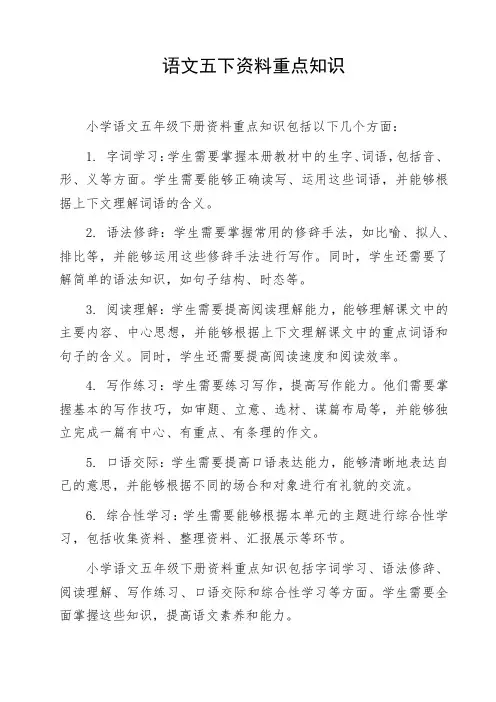 语文五下资料重点知识

小学语文五年级下册资料重点知识包括以下几个方面：

1. 字词学习：学生需要掌握本册教材中的生字、词语，包括音、形、义等方面。学生需要能够正确读写、运用这些词语，并能够根据上下文理解词语的含义。

2. 语法修辞：学生需要掌握常用的修辞手法，如比喻、拟人、排比等，并能够运用这些修辞手法进行写作。同时，学生还需要了解简单的语法知识，如句子结构、时态等。

3. 阅读理解：学生需要提高阅读理解能力，能够理解课文中的主要内容、中心思想，并能够根据上下文理解课文中的重点词语和句子的含义。同时，学生还需要提高阅读速度和阅读效率。

4. 写作练习：学生需要练习写作，提高写作能力。他们需要掌握基本的写作技巧，如审题、立意、选材、谋篇布局等，并能够独立完成一篇有中心、有重点、有条理的作文。

5. 口语交际：学生需要提高口语表达能力，能够清晰地表达自己的意思，并能够根据不同的场合和对象进行有礼貌的交流。

6. 综合性学习：学生需要能够根据本单元的主题进行综合性学习，包括收集资料、整理资料、汇报展示等环节。

小学语文五年级下册资料重点知识包括字词学习、语法修辞、阅读理解、写作练习、口语交际和综合性学习等方面。学生需要全面掌握这些知识，提高语文素养和能力。